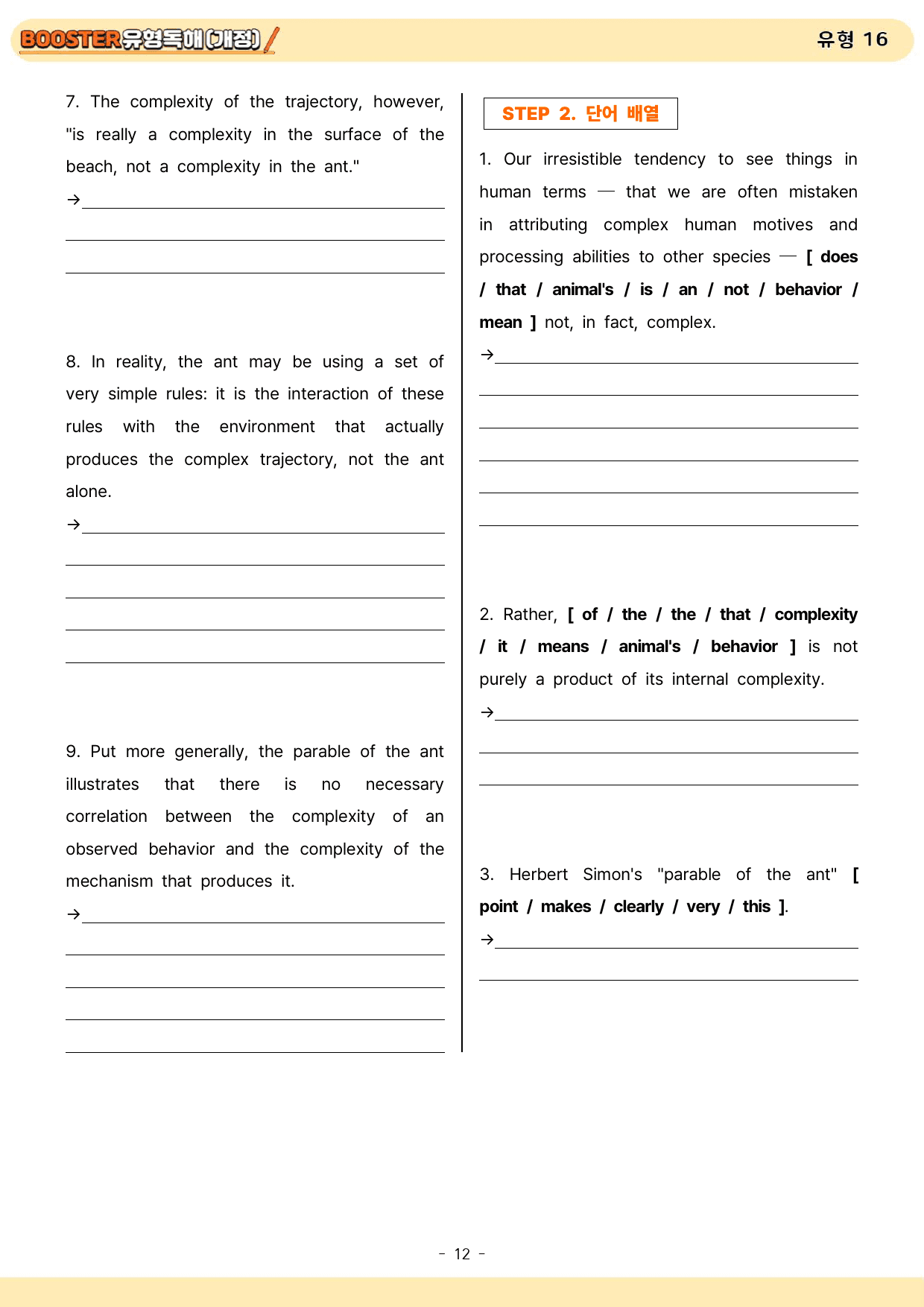 BOOSTER유형독해(개정)

유형 16

7. The complexity of the trajectory, however, "is really a complexity in the surface of the beach, not a complexity in the ant."

→ ____

____

____

8. In reality, the ant may be using a set of very simple rules: it is the interaction of these rules with the environment that actually produces the complex trajectory, not the ant alone.

→ ____

____

____

____

____

9. Put more generally, the parable of the ant illustrates that there is no necessary correlation between the complexity of an observed behavior and the complexity of the mechanism that produces it.

→ ____

____

____

____

____

STEP 2. 단어 배열

1. Our irresistible tendency to see things in human terms — that we are often mistaken in attributing complex human motives and processing abilities to other species — [ does / that / animal's / is / an / not / behavior / mean ] not, in fact, complex.

→ ____

____

____

____

____

____

2. Rather, [ of / the / the / that / complexity / it / means / animal's / behavior ] is not purely a product of its internal complexity.

→ ____

____

____

3. Herbert Simon's "parable of the ant" [ point / makes / clearly / very / this ].

→ ____

____

- 12 -